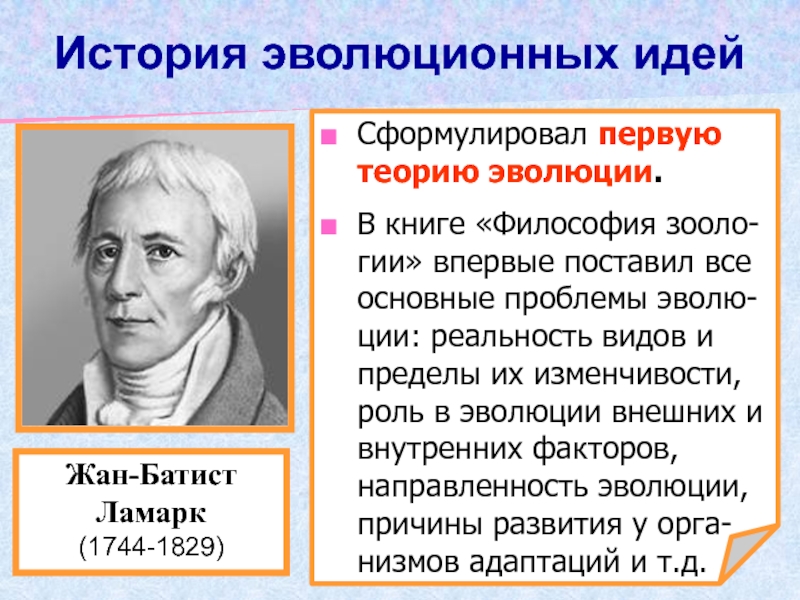 История эволюционных идей

Жан-Батист Ламарк
(1744-1829)

Сформулировал первую теорию эволюции.

В книге «Философия зоологии» впервые поставил все основные проблемы эволюции: реальность видов и пределы их изменчивости, роль в эволюции внешних и внутренних факторов, направленность эволюции, причины развития у организмов адаптаций и т.д.